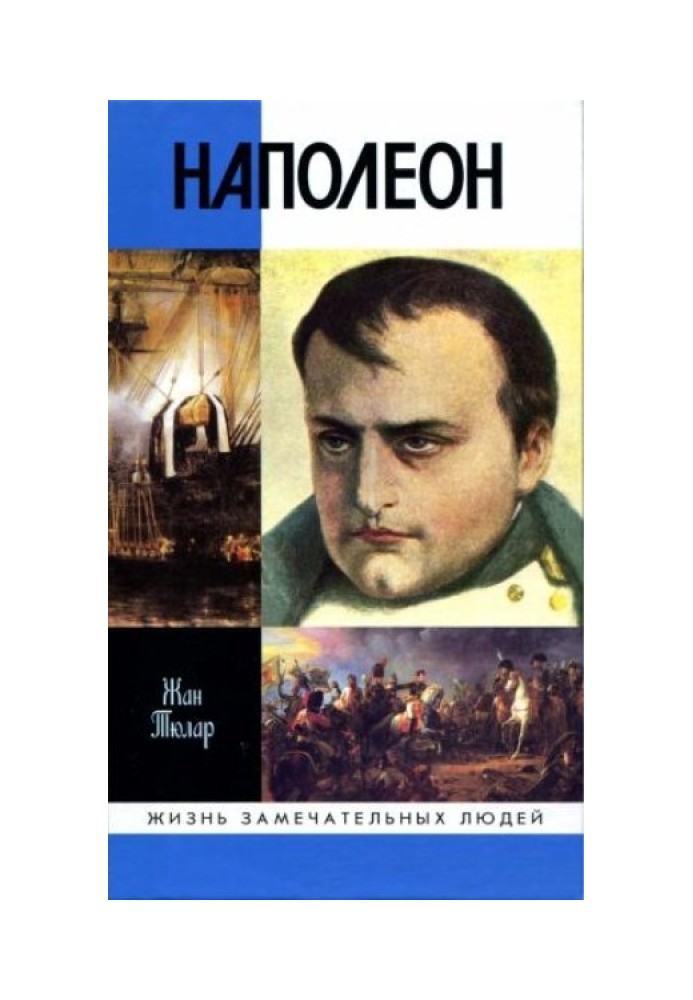 НАПОЛЕОН

Жан Тюлар

ЖИЗНЬ ЗАМЕЧАТЕЛЬНЫХ ЛЮДЕЙ